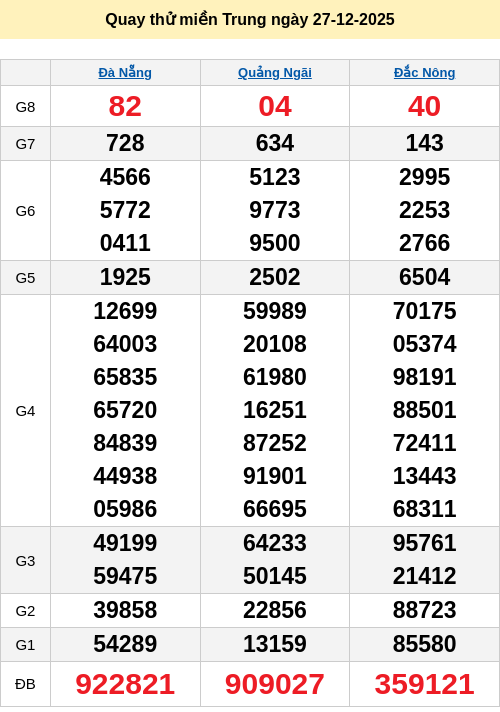 Quay thử miền Trung ngày 27-12-2025

|  | Đà Nẵng | Quảng Ngãi | Đắc Nông |
|---|---|---|---|
| G8 | 82 | 04 | 40 |
| G7 | 728 | 634 | 143 |
| G6 | 4566 5772 0411 | 5123 9773 9500 | 2995 2253 2766 |
| G5 | 1925 | 2502 | 6504 |
| G4 | 12699 64003 65835 65720 84839 44938 05986 | 59989 20108 61980 16251 87252 91901 66695 | 70175 05374 98191 88501 72411 13443 68311 |
| G3 | 49199 59475 | 64233 50145 | 95761 21412 |
| G2 | 39858 | 22856 | 88723 |
| G1 | 54289 | 13159 | 85580 |
| ĐB | 922821 | 909027 | 359121 |